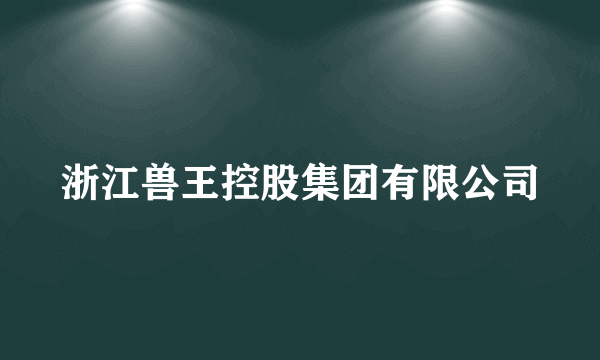 浙江兽王控股集团有限公司